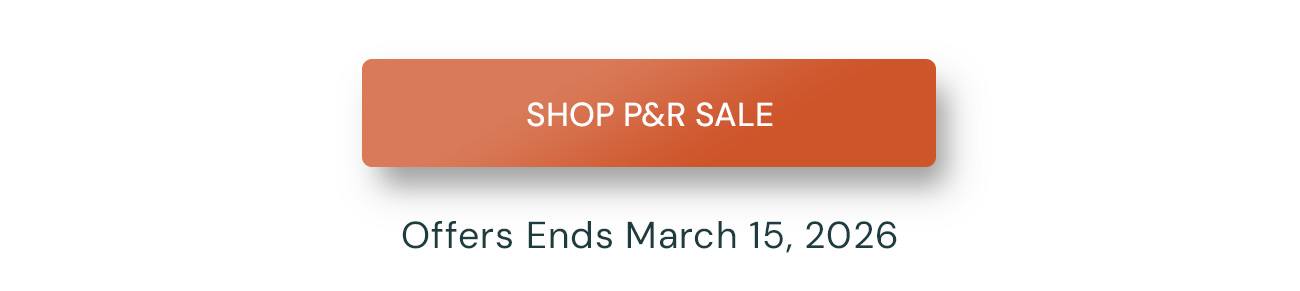 SHOP P&R SALE

Offers Ends March 15, 2026